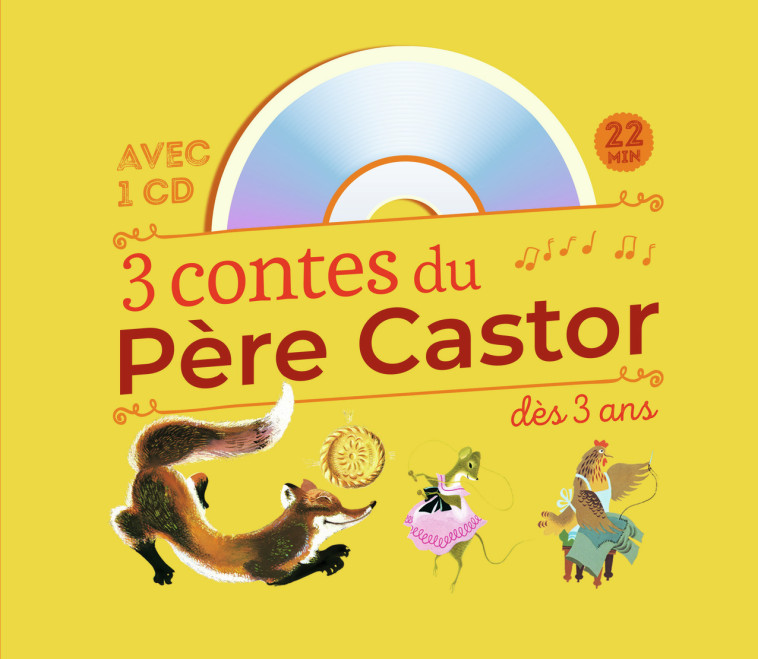 AVEC 1 CD

22 MIN

3 contes du Père Castor

dès 3 ans